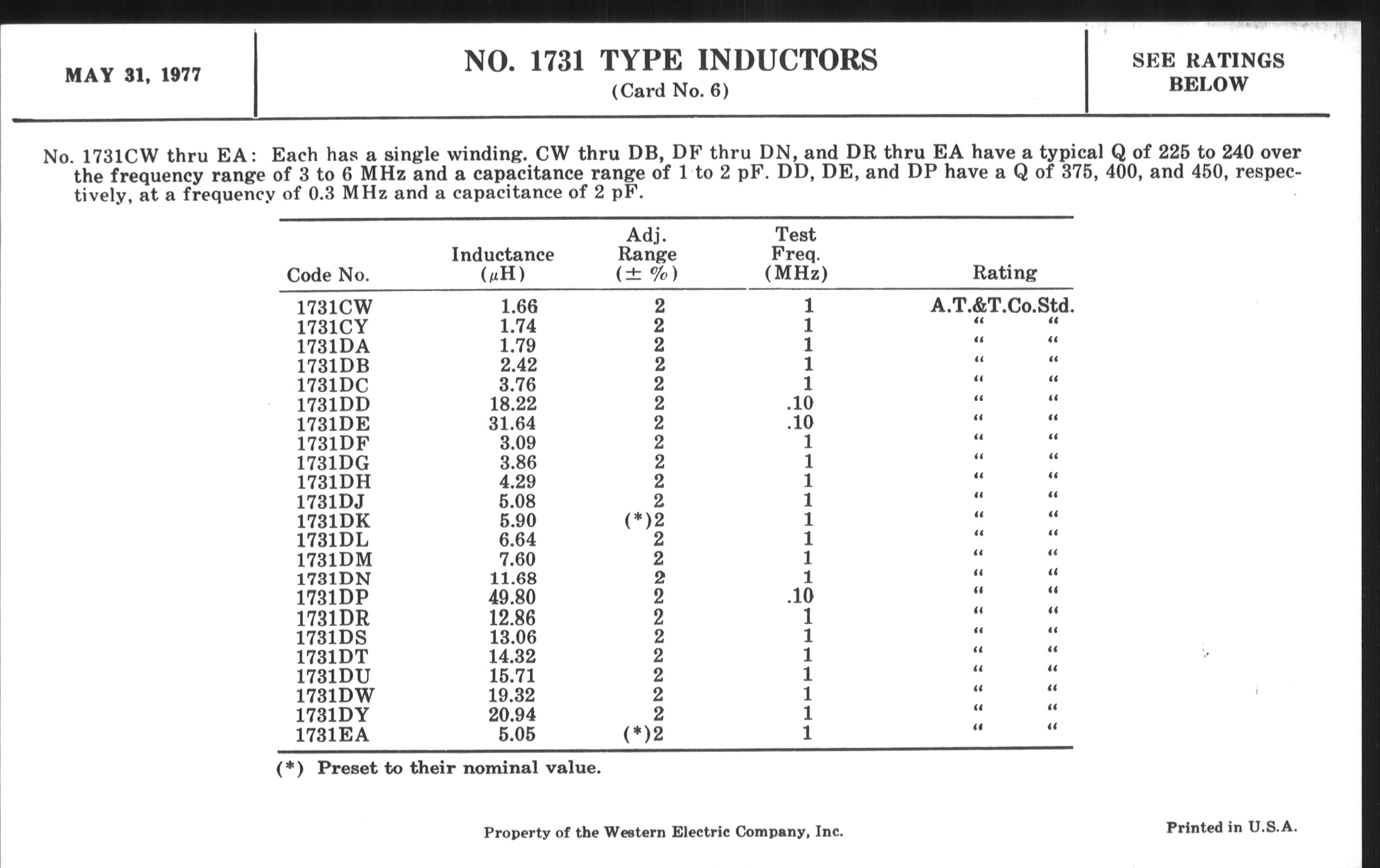 MAY 31, 1977

NO. 1731 TYPE INDUCTORS
(Card No. 6)

SEE RATINGS BELOW

No. 1731CW thru EA: Each has a single winding. CW thru DB, DF thru DN, and DR thru EA have a typical Q of 225 to 240 over the frequency range of 3 to 6 MHz and a capacitance range of 1 to 2 pF. DD, DE, and DP have a Q of 375, 400, and 450, respectively, at a frequency of 0.3 MHz and a capacitance of 2 pF.

| Code No. | Inductance ($\mu$H) | Adj. Range ($\pm$ %) | Test Freq. (MHz) | Rating |
|---|---|---|---|---|
| 1731CW | 1.66 | 2 | 1 | A.T.&T.Co.Std. |
| 1731CY | 1.74 | 2 | 1 | " " |
| 1731DA | 1.79 | 2 | 1 | " " |
| 1731DB | 2.42 | 2 | 1 | " " |
| 1731DC | 3.76 | 2 | 1 | " " |
| 1731DD | 18.22 | 2 | .10 | " " |
| 1731DE | 31.64 | 2 | .10 | " " |
| 1731DF | 3.09 | 2 | 1 | " " |
| 1731DG | 3.86 | 2 | 1 | " " |
| 1731DH | 4.29 | 2 | 1 | " " |
| 1731DJ | 5.08 | 2 | 1 | " " |
| 1731DK | 5.90 | (*)2 | 1 | " " |
| 1731DL | 6.64 | 2 | 1 | " " |
| 1731DM | 7.60 | 2 | 1 | " " |
| 1731DN | 11.68 | 2 | 1 | " " |
| 1731DP | 49.80 | 2 | .10 | " " |
| 1731DR | 12.86 | 2 | 1 | " " |
| 1731DS | 13.06 | 2 | 1 | " " |
| 1731DT | 14.32 | 2 | 1 | " " |
| 1731DU | 15.71 | 2 | 1 | " " |
| 1731DW | 19.32 | 2 | 1 | " " |
| 1731DY | 20.94 | 2 | 1 | " " |
| 1731EA | 5.05 | (*)2 | 1 | " " |

(*) Preset to their nominal value.

Property of the Western Electric Company, Inc.

Printed in U.S.A.